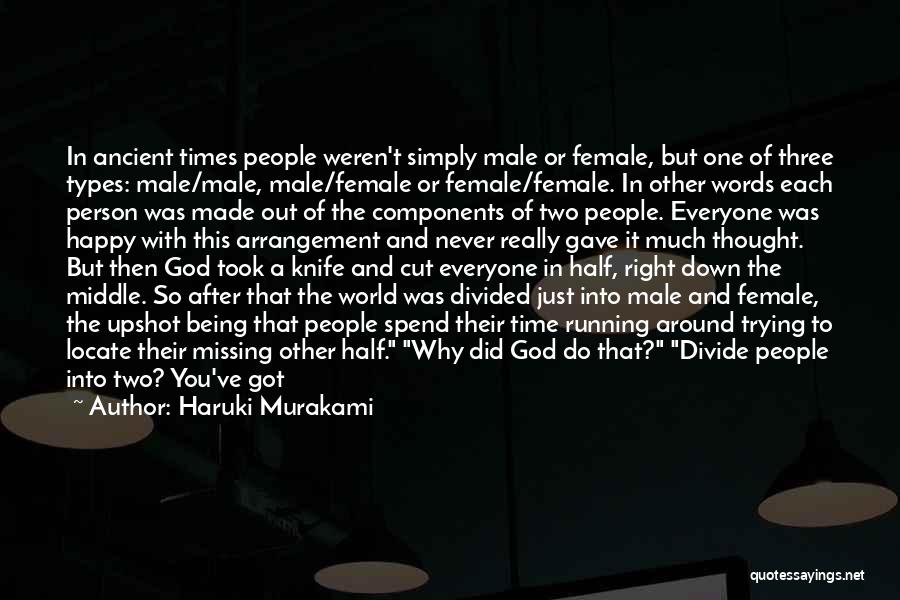 In ancient times people weren't simply male or female, but one of three types: male/male, male/female or female/female. In other words each person was made out of the components of two people. Everyone was happy with this arrangement and never really gave it much thought. But then God took a knife and cut everyone in half, right down the middle. So after that the world was divided just into male and female, the upshot being that people spend their time running around trying to locate their missing other half." "Why did God do that?" "Divide people into two? You've got

~ Author: Haruki Murakami

quotessayings.net